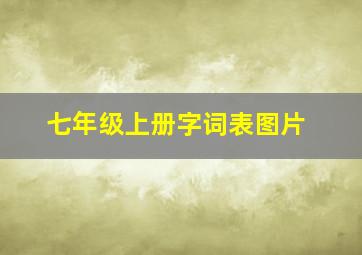 七年级上册字词表图片